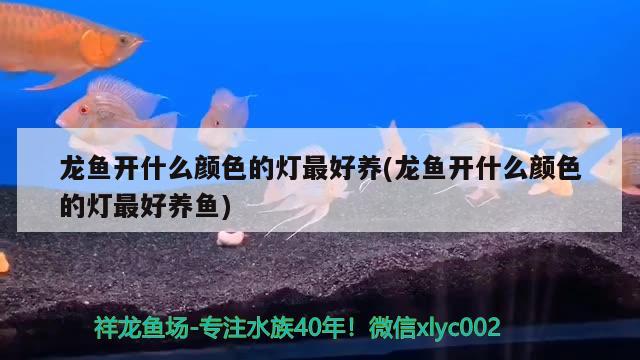 龙鱼开什么颜色的灯最好养(龙鱼开什么颜色的灯最好养鱼)

祥龙鱼场-专注水族40年！微信xlyc002